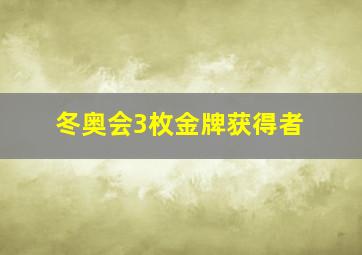 冬奥会3枚金牌获得者